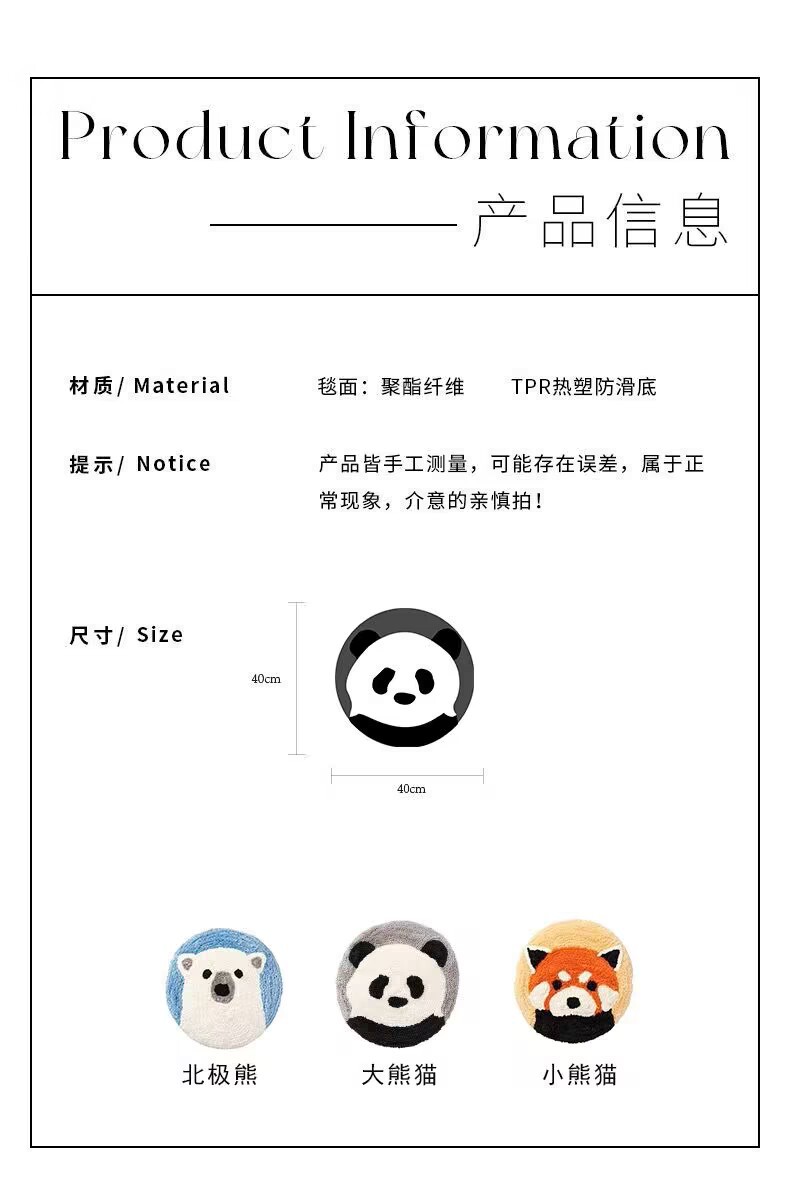 Product Information

产品信息

材质/ Material

毯面：聚酯纤维　　TPR热塑防滑底

提示/ Notice

产品皆手工测量，可能存在误差，属于正常现象，介意的亲慎拍！

尺寸/ Size

40cm

40cm

北极熊

大熊猫

小熊猫